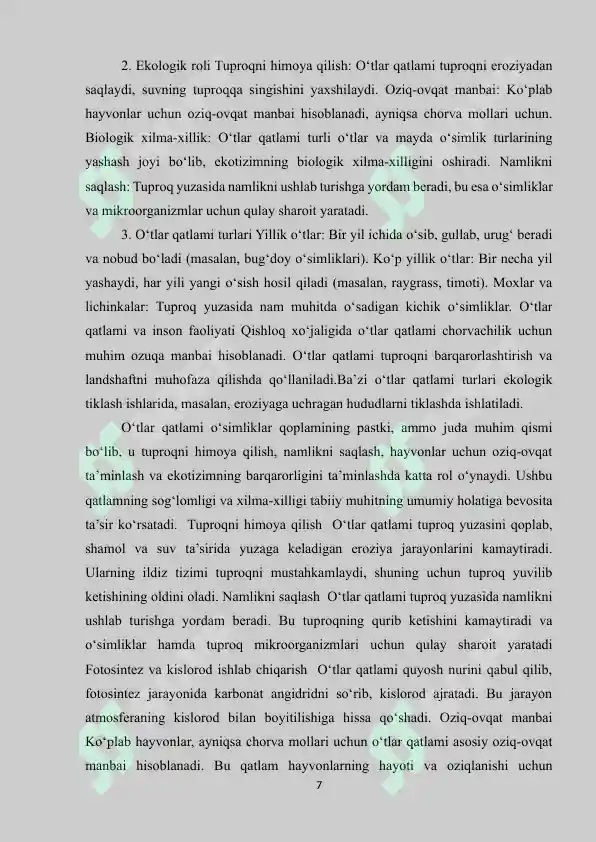 2. Ekologik roli Tuproqni himoya qilish: O‘tlar qatlami tuproqni eroziyadan saqlaydi, suvning tuproqqa singishini yaxshilaydi. Oziq-ovqat manbai: Ko‘plab hayvonlar uchun oziq-ovqat manbai hisoblanadi, ayniqsa chorva mollari uchun. Biologik xilma-xillik: O‘tlar qatlami turli o‘tlar va mayda o‘simlik turlarining yashash joyi bo‘lib, ekotizimning biologik xilma-xilligini oshiradi. Namlikni saqlash: Tuproq yuzasida namlikni ushlab turishga yordam beradi, bu esa o‘simliklar va mikroorganizmlar uchun qulay sharoit yaratadi.

3. O‘tlar qatlami turlari Yillik o‘tlar: Bir yil ichida o‘sib, gullab, urug‘ beradi va nobud bo‘ladi (masalan, bug‘doy o‘simliklari). Ko‘p yillik o‘tlar: Bir necha yil yashaydi, har yili yangi o‘sish hosil qiladi (masalan, raygrass, timoti). Moxlar va lichinkalar: Tuproq yuzasida nam muhitda o‘sadigan kichik o‘simliklar. O‘tlar qatlami va inson faoliyati Qishloq xo‘jaligida o‘tlar qatlami chorvachilik uchun muhim ozuqa manbai hisoblanadi. O‘tlar qatlami tuproqni barqarorlashtirish va landshaftni muhofaza qilishda qo‘llaniladi.Ba’zi o‘tlar qatlami turlari ekologik tiklash ishlarida, masalan, eroziyaga uchragan hududlarni tiklashda ishlatiladi.

O‘tlar qatlami o‘simliklar qoplamining pastki, ammo juda muhim qismi bo‘lib, u tuproqni himoya qilish, namlikni saqlash, hayvonlar uchun oziq-ovqat ta’minlash va ekotizimning barqarorligini ta’minlashda katta rol o‘ynaydi. Ushbu qatlamning sog‘lomligi va xilma-xilligi tabiiy muhitning umumiy holatiga bevosita ta’sir ko‘rsatadi. Tuproqni himoya qilish O‘tlar qatlami tuproq yuzasini qoplab, shamol va suv ta’sirida yuzaga keladigan eroziya jarayonlarini kamaytiradi. Ularning ildiz tizimi tuproqni mustahkamlaydi, shuning uchun tuproq yuvilib ketishining oldini oladi. Namlikni saqlash O‘tlar qatlami tuproq yuzasida namlikni ushlab turishga yordam beradi. Bu tuproqning qurib ketishini kamaytiradi va o‘simliklar hamda tuproq mikroorganizmlari uchun qulay sharoit yaratadi Fotosintez va kislorod ishlab chiqarish O‘tlar qatlami quyosh nurini qabul qilib, fotosintez jarayonida karbonat angidridni so‘rib, kislorod ajratadi. Bu jarayon atmosferaning kislorod bilan boyitilishiga hissa qo‘shadi. Oziq-ovqat manbai Ko‘plab hayvonlar, ayniqsa chorva mollari uchun o‘tlar qatlami asosiy oziq-ovqat manbai hisoblanadi. Bu qatlam hayvonlarning hayoti va oziqlanishi uchun

7